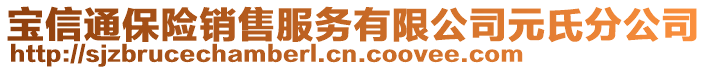 宝信通保险销售服务有限公司元氏分公司
http://sjzbrucechamberl.cn.coovee.com